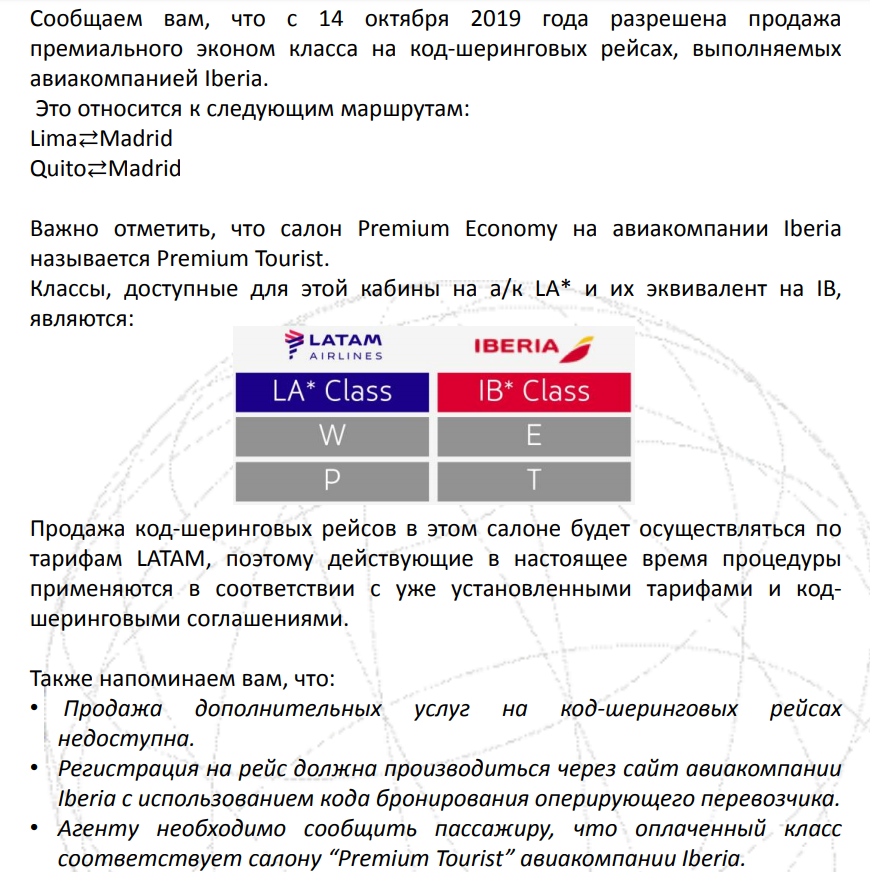 Сообщаем вам, что с 14 октября 2019 года разрешена продажа премиального эконом класса на код-шеринговых рейсах, выполняемых авиакомпанией Iberia.
Это относится к следующим маршрутам:
Lima⇄Madrid
Quito⇄Madrid

Важно отметить, что салон Premium Economy на авиакомпании Iberia называется Premium Tourist.
Классы, доступные для этой кабины на а/к LA* и их эквивалент на IB, являются:

| LATAM AIRLINES | IBERIA |
|---|---|
| LA* Class | IB* Class |
| W | E |
| P | T |

Продажа код-шеринговых рейсов в этом салоне будет осуществляться по тарифам LATAM, поэтому действующие в настоящее время процедуры применяются в соответствии с уже установленными тарифами и код-шеринговыми соглашениями.

Также напоминаем вам, что:
• Продажа дополнительных услуг на код-шеринговых рейсах недоступна.
• Регистрация на рейс должна производиться через сайт авиакомпании Iberia с использованием кода бронирования оперирующего перевозчика.
• Агенту необходимо сообщить пассажиру, что оплаченный класс соответствует салону “Premium Tourist” авиакомпании Iberia.